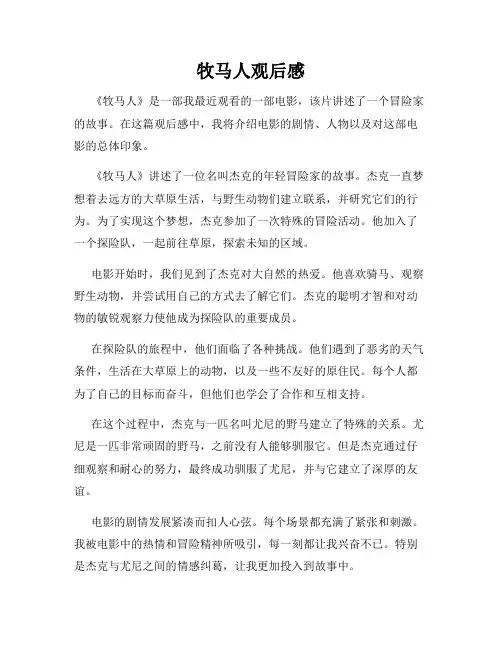 牧马人观后感

《牧马人》是一部我最近观看的一部电影，该片讲述了一个冒险家的故事。在这篇观后感中，我将介绍电影的剧情、人物以及对这部电影的总体印象。

《牧马人》讲述了一位名叫杰克的年轻冒险家的故事。杰克一直梦想着去远方的大草原生活，与野生动物们建立联系，并研究它们的行为。为了实现这个梦想，杰克参加了一次特殊的冒险活动。他加入了一个探险队，一起前往草原，探索未知的区域。

电影开始时，我们见到了杰克对大自然的热爱。他喜欢骑马、观察野生动物，并尝试用自己的方式去了解它们。杰克的聪明才智和对动物的敏锐观察力使他成为探险队的重要成员。

在探险队的旅程中，他们面临了各种挑战。他们遇到了恶劣的天气条件，生活在大草原上的动物，以及一些不友好的原住民。每个人都为了自己的目标而奋斗，但他们也学会了合作和互相支持。

在这个过程中，杰克与一匹名叫尤尼的野马建立了特殊的关系。尤尼是一匹非常顽固的野马，之前没有人能够驯服它。但是杰克通过仔细观察和耐心的努力，最终成功驯服了尤尼，并与它建立了深厚的友谊。

电影的剧情发展紧凑而扣人心弦。每个场景都充满了紧张和刺激。我被电影中的热情和冒险精神所吸引，每一刻都让我兴奋不已。特别是杰克与尤尼之间的情感纠葛，让我更加投入到故事中。